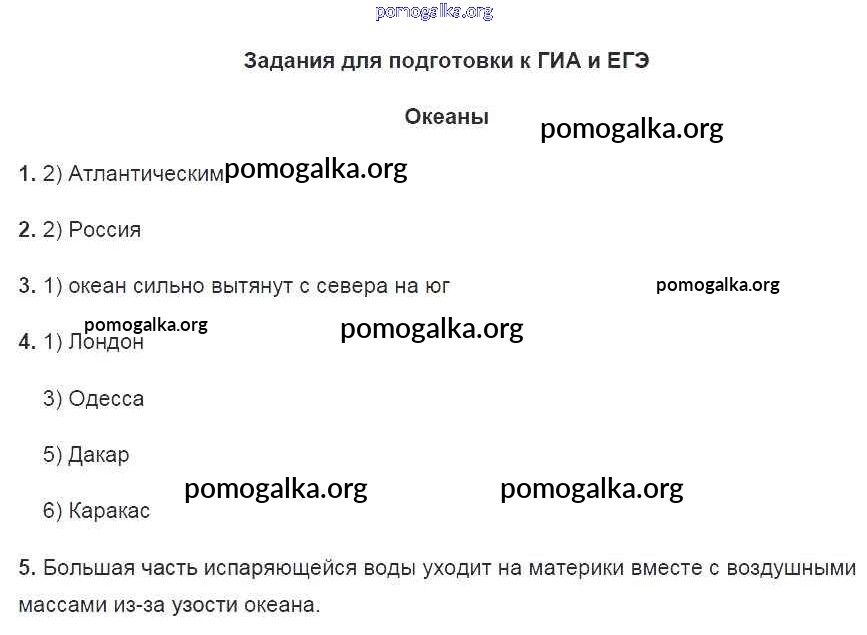 pomogalka.org

Задания для подготовки к ГИА и ЕГЭ

Океаны pomogalka.org

1. 2) Атлантическим pomogalka.org

2. 2) Россия

3. 1) океан сильно вытянут с севера на юг pomogalka.org

pomogalka.org pomogalka.org
4. 1) Лондон

3) Одесса

5) Дакар

pomogalka.org pomogalka.org
6) Каракас

5. Большая часть испаряющейся воды уходит на материки вместе с воздушными массами из-за узости океана.